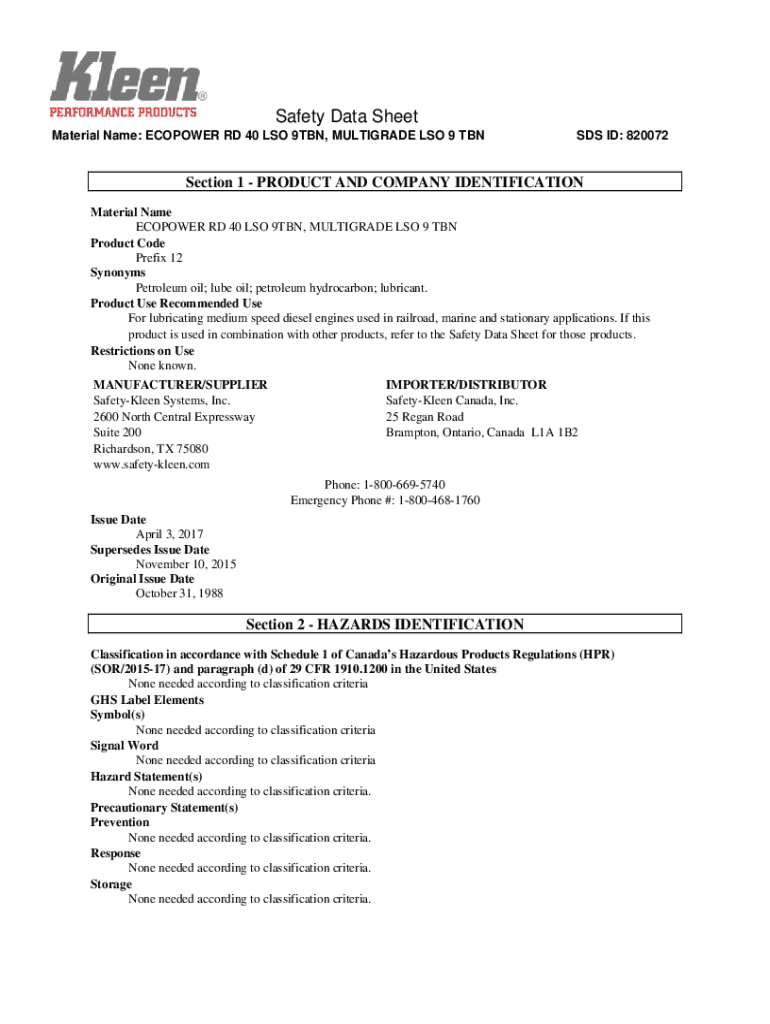 Kleen®
PERFORMANCE PRODUCTS

Safety Data Sheet

Material Name: ECOPOWER RD 40 LSO 9TBN, MULTIGRADE LSO 9 TBN

SDS ID: 820072

Section 1 - PRODUCT AND COMPANY IDENTIFICATION

Material Name
ECOPOWER RD 40 LSO 9TBN, MULTIGRADE LSO 9 TBN
Product Code
Prefix 12
Synonyms
Petroleum oil; lube oil; petroleum hydrocarbon; lubricant.
Product Use Recommended Use
For lubricating medium speed diesel engines used in railroad, marine and stationary applications. If this product is used in combination with other products, refer to the Safety Data Sheet for those products.
Restrictions on Use
None known.

MANUFACTURER/SUPPLIER
Safety-Kleen Systems, Inc.
2600 North Central Expressway
Suite 200
Richardson, TX 75080
www.safety-kleen.com

IMPORTER/DISTRIBUTOR
Safety-Kleen Canada, Inc.
25 Regan Road
Brampton, Ontario, Canada L1A 1B2

Phone: 1-800-669-5740
Emergency Phone #: 1-800-468-1760

Issue Date
April 3, 2017
Supersedes Issue Date
November 10, 2015
Original Issue Date
October 31, 1988

Section 2 - HAZARDS IDENTIFICATION

Classification in accordance with Schedule 1 of Canada's Hazardous Products Regulations (HPR) (SOR/2015-17) and paragraph (d) of 29 CFR 1910.1200 in the United States
None needed according to classification criteria
GHS Label Elements
Symbol(s)
None needed according to classification criteria
Signal Word
None needed according to classification criteria
Hazard Statement(s)
None needed according to classification criteria.
Precautionary Statement(s)
Prevention
None needed according to classification criteria.
Response
None needed according to classification criteria.
Storage
None needed according to classification criteria.